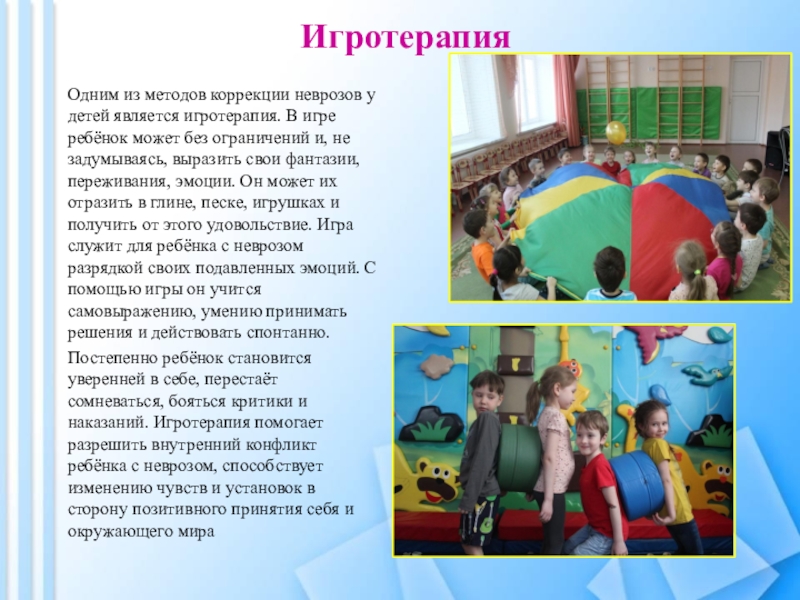 Игротерапия

Одним из методов коррекции неврозов у детей является игротерапия. В игре ребёнок может без ограничений и, не задумываясь, выразить свои фантазии, переживания, эмоции. Он может их отразить в глине, песке, игрушках и получить от этого удовольствие. Игра служит для ребёнка с неврозом разрядкой своих подавленных эмоций. С помощью игры он учится самовыражению, умению принимать решения и действовать спонтанно.

Постепенно ребёнок становится уверенней в себе, перестаёт сомневаться, бояться критики и наказаний. Игротерапия помогает разрешить внутренний конфликт ребёнка с неврозом, способствует изменению чувств и установок в сторону позитивного принятия себя и окружающего мира